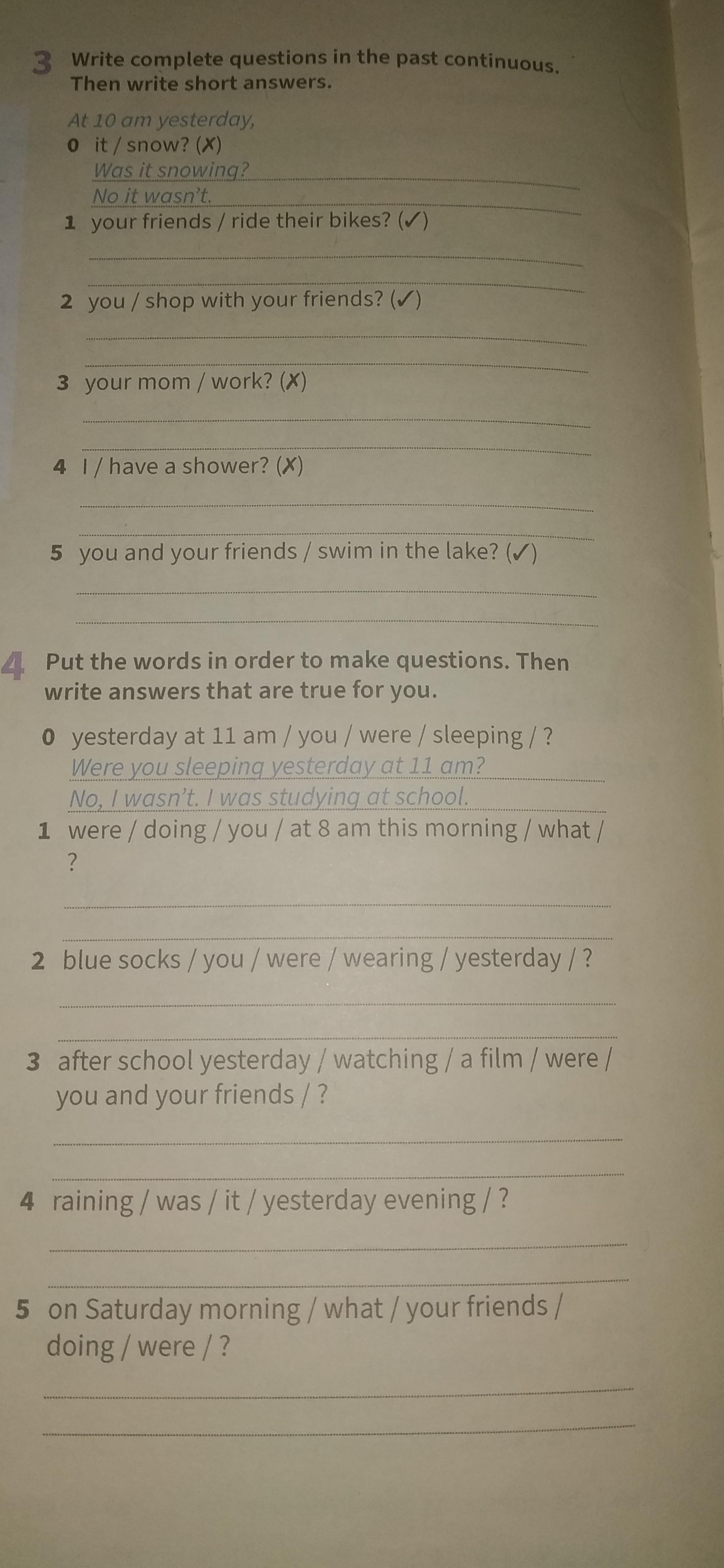 3 Write complete questions in the past continuous. Then write short answers.

At 10 am yesterday,

0 it / snow? (✗)
Was it snowing?
No it wasn't.

1 your friends / ride their bikes? (✓)

2 you / shop with your friends? (✓)

3 your mom / work? (✗)

4 I / have a shower? (✗)

5 you and your friends / swim in the lake? (✓)

4 Put the words in order to make questions. Then write answers that are true for you.

0 yesterday at 11 am / you / were / sleeping / ?
Were you sleeping yesterday at 11 am?
No, I wasn't. I was studying at school.

1 were / doing / you / at 8 am this morning / what / ?

2 blue socks / you / were / wearing / yesterday / ?

3 after school yesterday / watching / a film / were / you and your friends / ?

4 raining / was / it / yesterday evening / ?

5 on Saturday morning / what / your friends / doing / were / ?